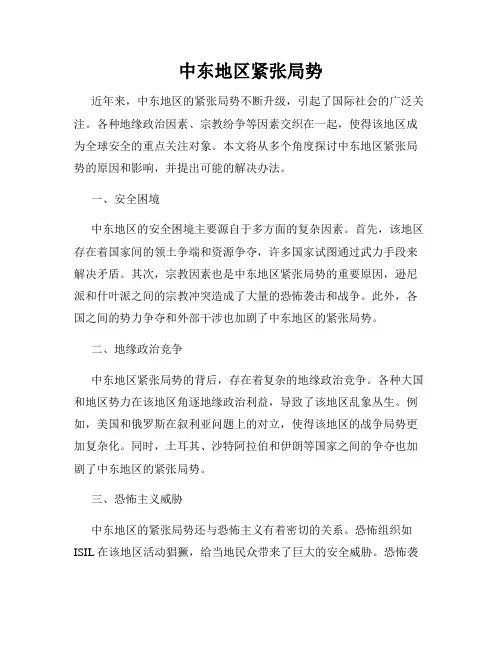 中东地区紧张局势

近年来，中东地区的紧张局势不断升级，引起了国际社会的广泛关注。各种地缘政治因素、宗教纷争等因素交织在一起，使得该地区成为全球安全的重点关注对象。本文将从多个角度探讨中东地区紧张局势的原因和影响，并提出可能的解决办法。

一、安全困境

中东地区的安全困境主要源自于多方面的复杂因素。首先，该地区存在着国家间的领土争端和资源争夺，许多国家试图通过武力手段来解决矛盾。其次，宗教因素也是中东地区紧张局势的重要原因，逊尼派和什叶派之间的宗教冲突造成了大量的恐怖袭击和战争。此外，各国之间的势力争夺和外部干涉也加剧了中东地区的紧张局势。

二、地缘政治竞争

中东地区紧张局势的背后，存在着复杂的地缘政治竞争。各种大国和地区势力在该地区角逐地缘政治利益，导致了该地区乱象丛生。例如，美国和俄罗斯在叙利亚问题上的对立，使得该地区的战争局势更加复杂化。同时，土耳其、沙特阿拉伯和伊朗等国家之间的争夺也加剧了中东地区的紧张局势。

三、恐怖主义威胁

中东地区的紧张局势还与恐怖主义有着密切的关系。恐怖组织如ISIL在该地区活动猖獗，给当地民众带来了巨大的安全威胁。恐怖袭